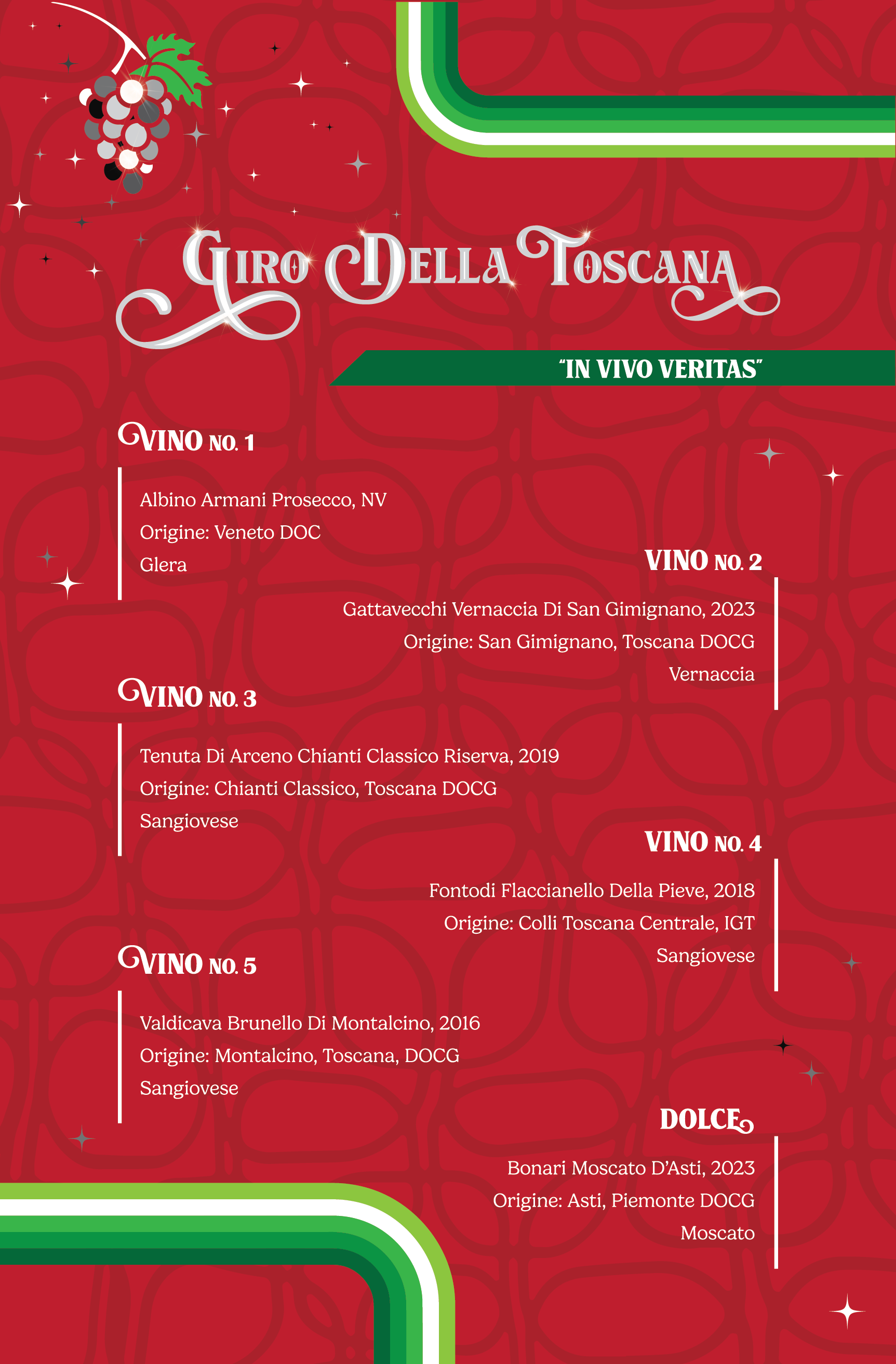 GIRO DELLA TOSCANA

"IN VIVO VERITAS"

VINO NO. 1

Albino Armani Prosecco, NV
Origine: Veneto DOC
Glera

VINO NO. 2

Gattavecchi Vernaccia Di San Gimignano, 2023
Origine: San Gimignano, Toscana DOCG
Vernaccia

VINO NO. 3

Tenuta Di Arceno Chianti Classico Riserva, 2019
Origine: Chianti Classico, Toscana DOCG
Sangiovese

VINO NO. 4

Fontodi Flaccianello Della Pieve, 2018
Origine: Colli Toscana Centrale, IGT
Sangiovese

VINO NO. 5

Valdicava Brunello Di Montalcino, 2016
Origine: Montalcino, Toscana, DOCG
Sangiovese

DOLCE

Bonari Moscato D'Asti, 2023
Origine: Asti, Piemonte DOCG
Moscato